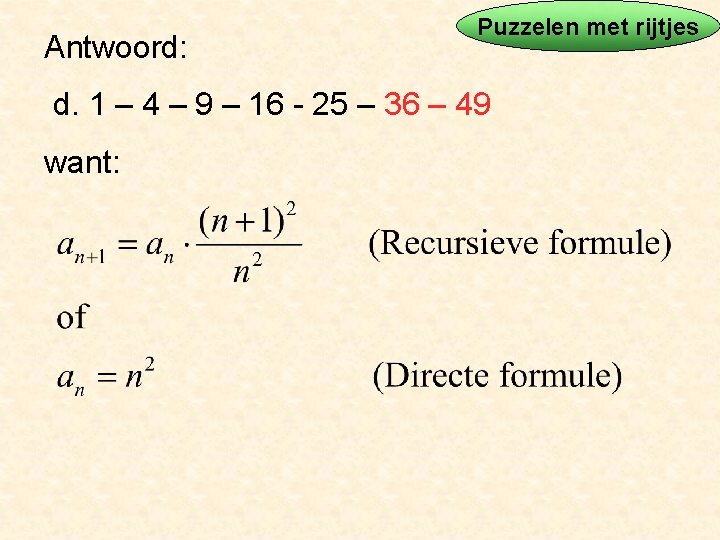 Puzzelen met rijtjes

Antwoord:

d. 1 – 4 – 9 – 16 - 25 – 36 – 49

want:

$a_{n+1} = a_n \cdot \frac{(n+1)^2}{n^2}$ (Recursieve formule)

of

$a_n = n^2$ (Directe formule)